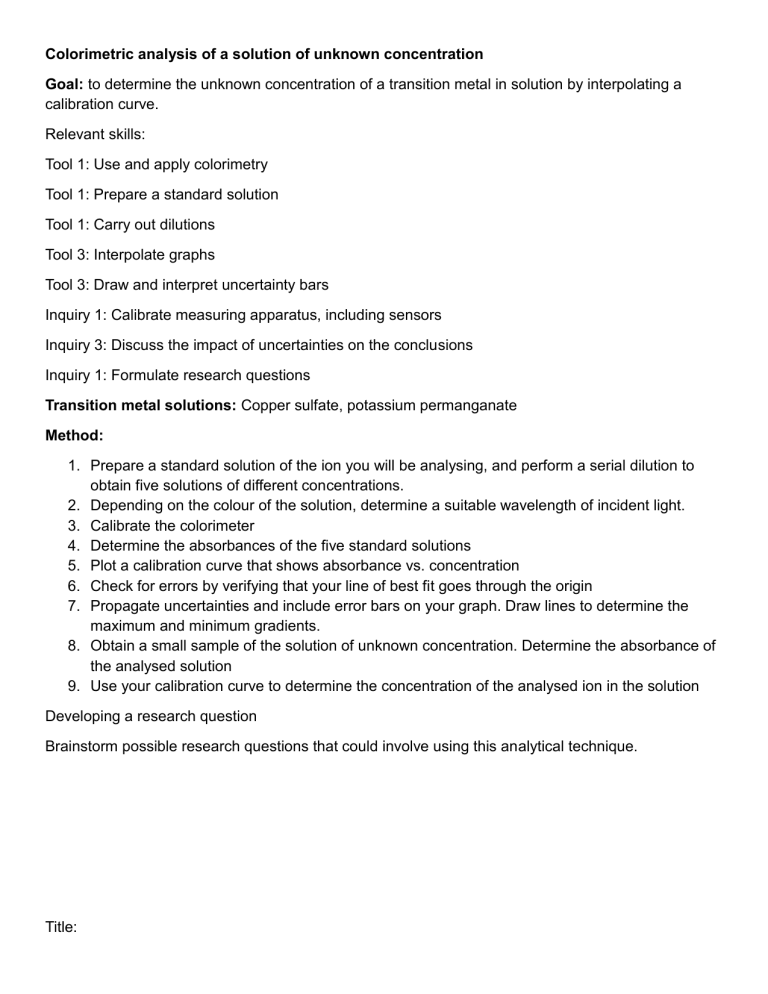 Colorimetric analysis of a solution of unknown concentration

Goal: to determine the unknown concentration of a transition metal in solution by interpolating a calibration curve.

Relevant skills:

Tool 1: Use and apply colorimetry

Tool 1: Prepare a standard solution

Tool 1: Carry out dilutions

Tool 3: Interpolate graphs

Tool 3: Draw and interpret uncertainty bars

Inquiry 1: Calibrate measuring apparatus, including sensors

Inquiry 3: Discuss the impact of uncertainties on the conclusions

Inquiry 1: Formulate research questions

Transition metal solutions: Copper sulfate, potassium permanganate

Method:

1. Prepare a standard solution of the ion you will be analysing, and perform a serial dilution to obtain five solutions of different concentrations.
2. Depending on the colour of the solution, determine a suitable wavelength of incident light.
3. Calibrate the colorimeter
4. Determine the absorbances of the five standard solutions
5. Plot a calibration curve that shows absorbance vs. concentration
6. Check for errors by verifying that your line of best fit goes through the origin
7. Propagate uncertainties and include error bars on your graph. Draw lines to determine the maximum and minimum gradients.
8. Obtain a small sample of the solution of unknown concentration. Determine the absorbance of the analysed solution
9. Use your calibration curve to determine the concentration of the analysed ion in the solution

Developing a research question

Brainstorm possible research questions that could involve using this analytical technique.

Title: